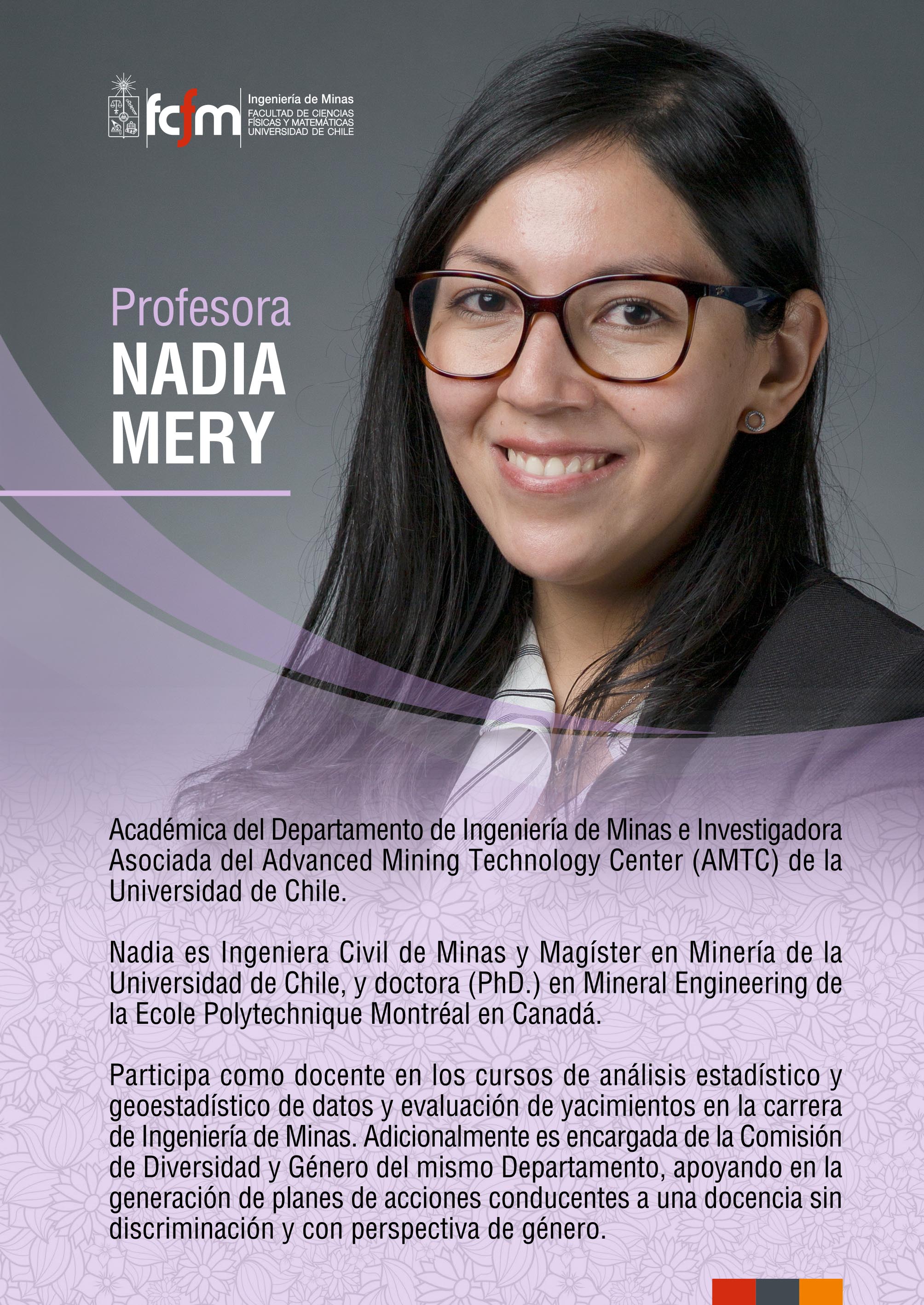 fcfm
Ingeniería de Minas
FACULTAD DE CIENCIAS
FÍSICAS Y MATEMÁTICAS
UNIVERSIDAD DE CHILE

Profesora
NADIA
MERY

Académica del Departamento de Ingeniería de Minas e Investigadora Asociada del Advanced Mining Technology Center (AMTC) de la Universidad de Chile.

Nadia es Ingeniera Civil de Minas y Magíster en Minería de la Universidad de Chile, y doctora (PhD.) en Mineral Engineering de la Ecole Polytechnique Montréal en Canadá.

Participa como docente en los cursos de análisis estadístico y geoestadístico de datos y evaluación de yacimientos en la carrera de Ingeniería de Minas. Adicionalmente es encargada de la Comisión de Diversidad y Género del mismo Departamento, apoyando en la generación de planes de acciones conducentes a una docencia sin discriminación y con perspectiva de género.